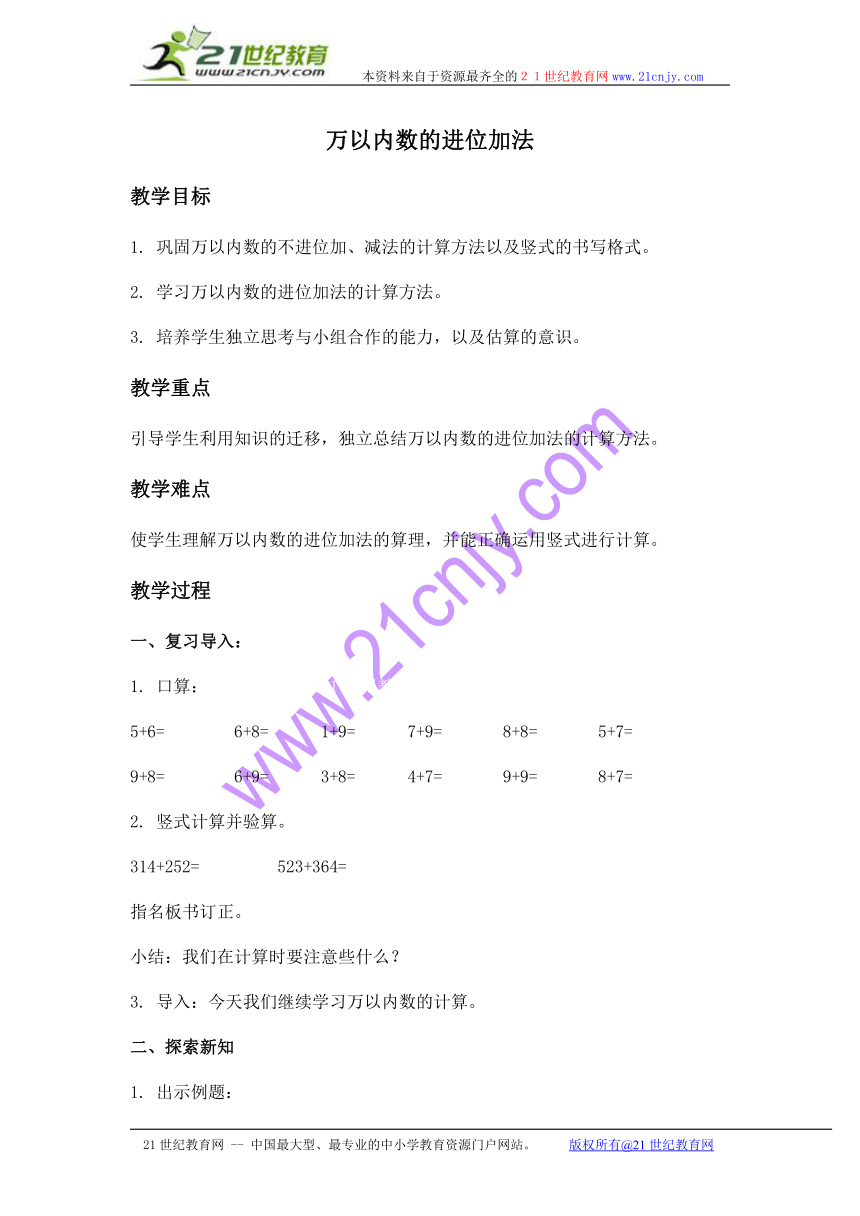 21世纪教育
www.21cnjy.com
本资料来自于资源最齐全的２１世纪教育网www.21cnjy.com

万以内数的进位加法

教学目标

1. 巩固万以内数的不进位加、减法的计算方法以及竖式的书写格式。

2. 学习万以内数的进位加法的计算方法。

3. 培养学生独立思考与小组合作的能力，以及估算的意识。

教学重点

引导学生利用知识的迁移，独立总结万以内数的进位加法的计算方法。

教学难点

使学生理解万以内数的进位加法的算理，并能正确运用竖式进行计算。

教学过程

一、复习导入：

1. 口算：

5+6=　6+8=　1+9=　7+9=　8+8=　5+7=

9+8=　6+9=　3+8=　4+7=　9+9=　8+7=

2. 竖式计算并验算。

314+252=　523+364=

指名板书订正。

小结：我们在计算时要注意些什么？

3. 导入：今天我们继续学习万以内数的计算。

二、探索新知

1. 出示例题：

www.21cnjy.com

21世纪教育网 -- 中国最大型、最专业的中小学教育资源门户网站。　版权所有@21世纪教育网